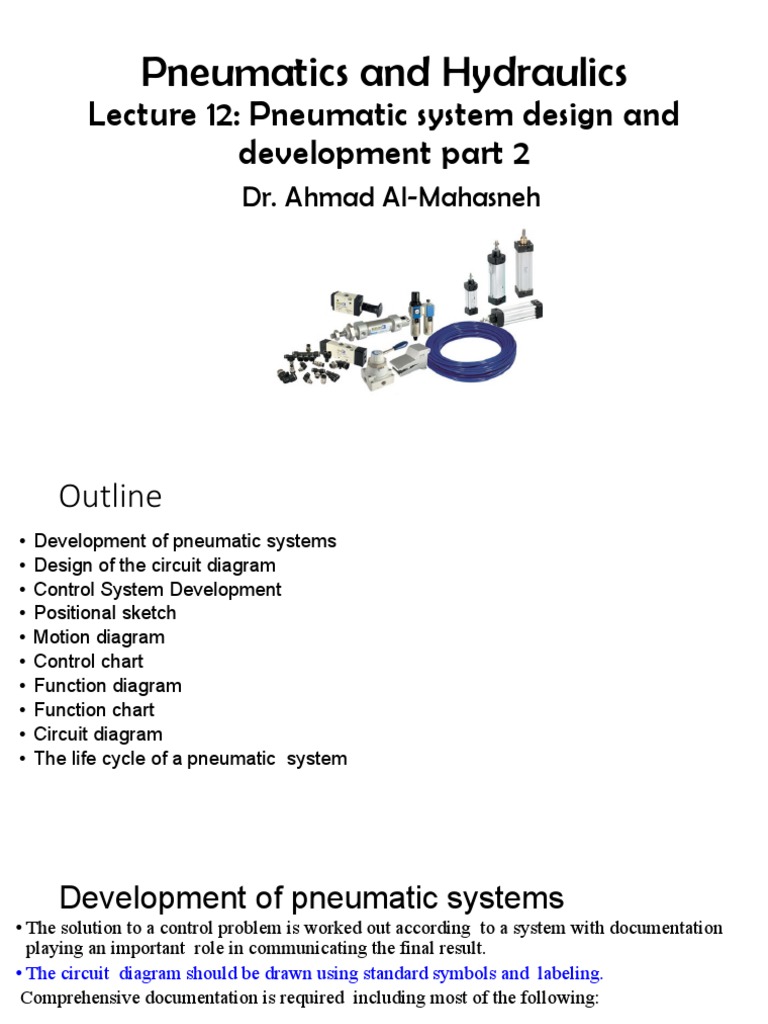 Pneumatics and Hydraulics
Lecture 12: Pneumatic system design and development part 2
Dr. Ahmad Al-Mahasneh

Outline

• Development of pneumatic systems
• Design of the circuit diagram
• Control System Development
• Positional sketch
• Motion diagram
• Control chart
• Function diagram
• Function chart
• Circuit diagram
• The life cycle of a pneumatic system

Development of pneumatic systems

• The solution to a control problem is worked out according to a system with documentation playing an important role in communicating the final result.
• The circuit diagram should be drawn using standard symbols and labeling.
Comprehensive documentation is required including most of the following: